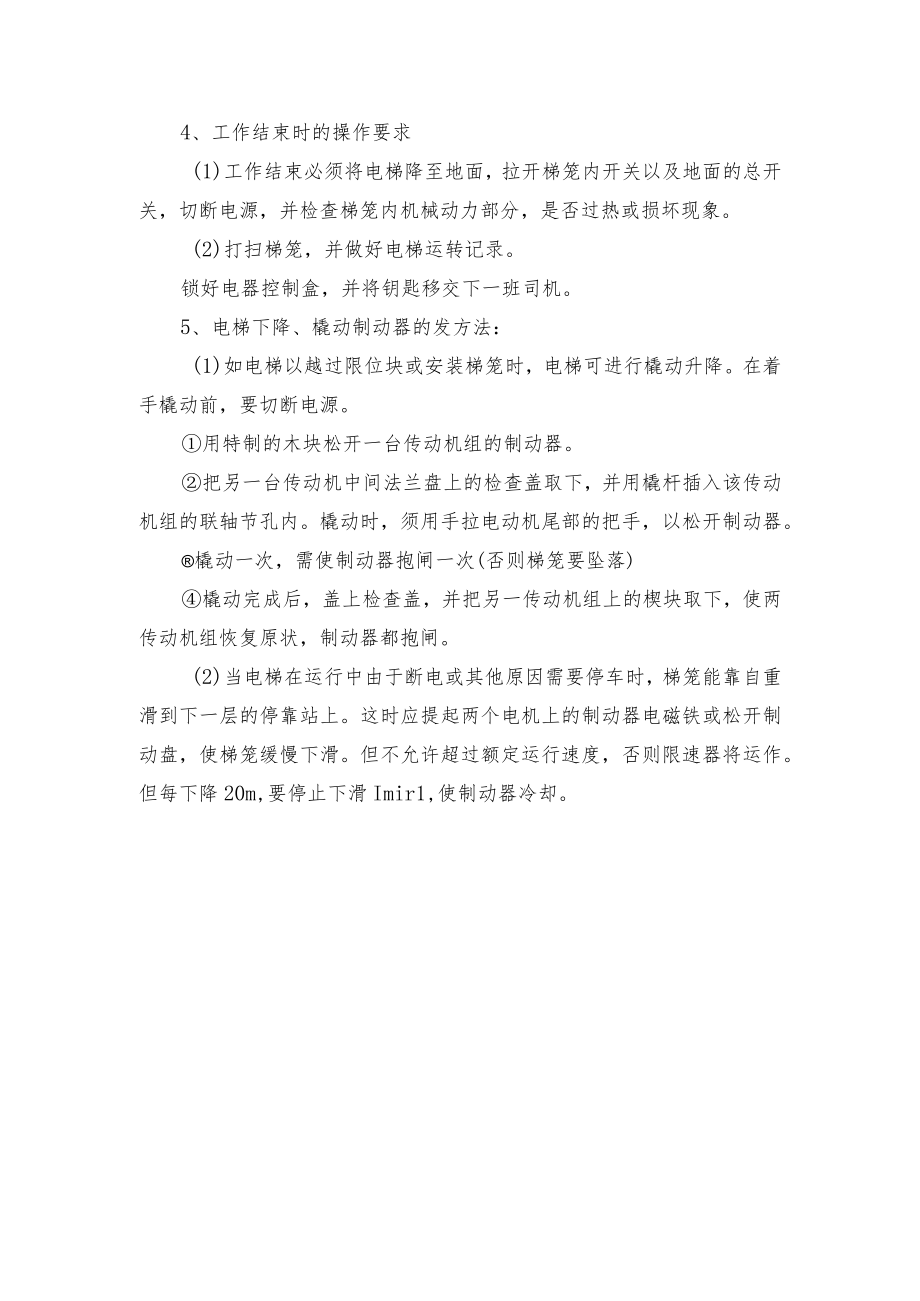 4、工作结束时的操作要求

(1)工作结束必须将电梯降至地面，拉开梯笼内开关以及地面的总开关，切断电源，并检查梯笼内机械动力部分，是否过热或损坏现象。

(2)打扫梯笼，并做好电梯运转记录。

锁好电器控制盒，并将钥匙移交下一班司机。

5、电梯下降、橇动制动器的发方法：

(1)如电梯以越过限位块或安装梯笼时，电梯可进行橇动升降。在着手橇动前，要切断电源。

①用特制的木块松开一台传动机组的制动器。

②把另一台传动机中间法兰盘上的检查盖取下，并用橇杆插入该传动机组的联轴节孔内。橇动时，须用手拉电动机尾部的把手，以松开制动器。

®橇动一次，需使制动器抱闸一次(否则梯笼要坠落)

④橇动完成后，盖上检查盖，并把另一传动机组上的楔块取下，使两传动机组恢复原状，制动器都抱闸。

(2)当电梯在运行中由于断电或其他原因需要停车时，梯笼能靠自重滑到下一层的停靠站上。这时应提起两个电机上的制动器电磁铁或松开制动盘，使梯笼缓慢下滑。但不允许超过额定运行速度，否则限速器将运作。但每下降20m,要停止下滑Imir1,使制动器冷却。